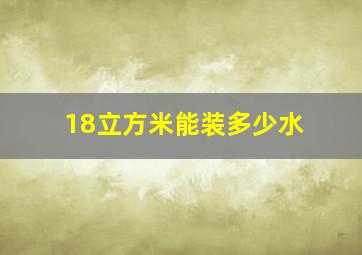 18立方米能装多少水